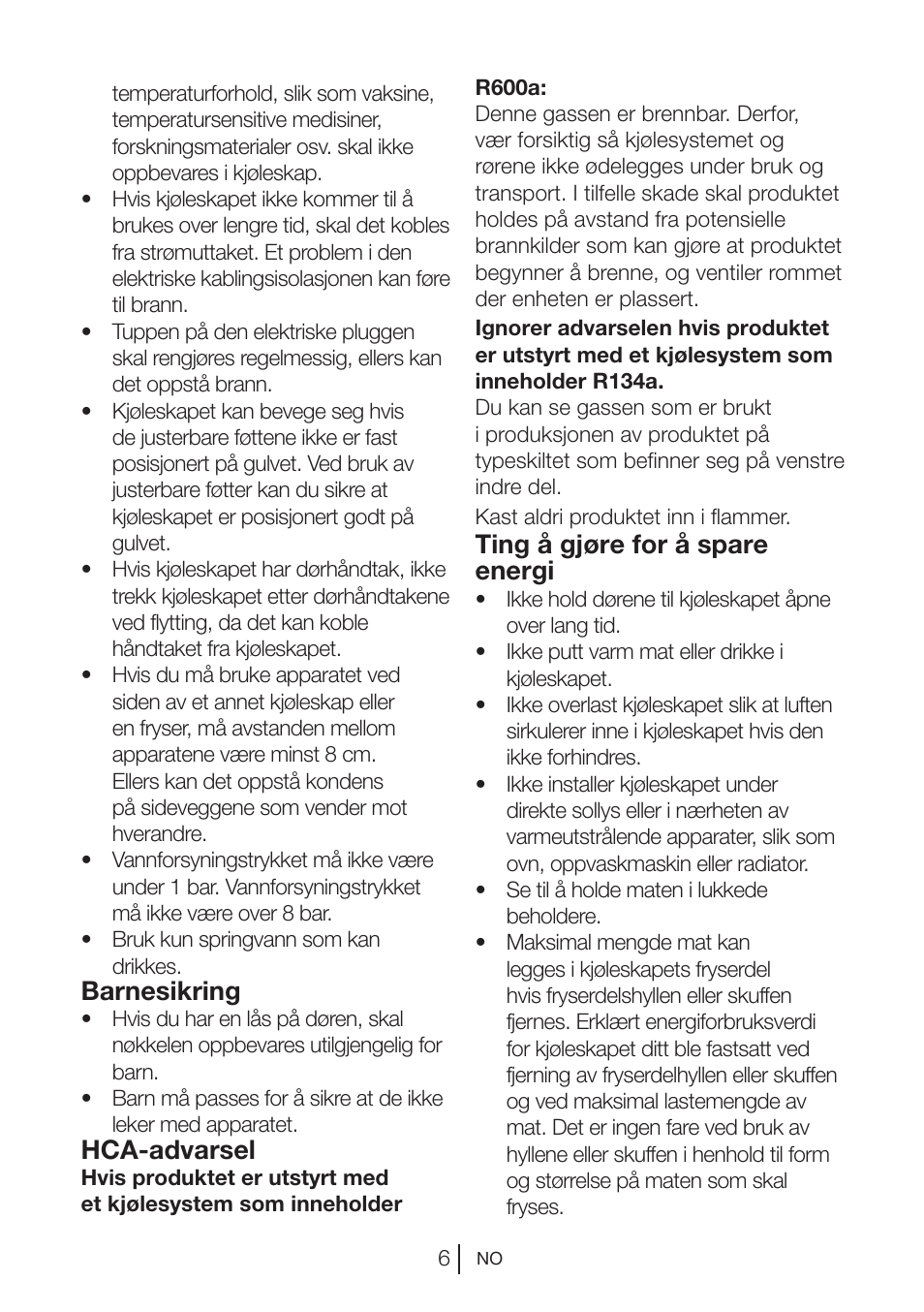 temperaturforhold, slik som vaksine, temperatursensitive medisiner, forskningsmaterialer osv. skal ikke oppbevares i kjøleskap.

• Hvis kjøleskapet ikke kommer til å brukes over lengre tid, skal det kobles fra strømuttaket. Et problem i den elektriske kablingsisolasjonen kan føre til brann.
• Tuppen på den elektriske pluggen skal rengjøres regelmessig, ellers kan det oppstå brann.
• Kjøleskapet kan bevege seg hvis de justerbare føttene ikke er fast posisjonert på gulvet. Ved bruk av justerbare føtter kan du sikre at kjøleskapet er posisjonert godt på gulvet.
• Hvis kjøleskapet har dørhåndtak, ikke trekk kjøleskapet etter dørhåndtakene ved flytting, da det kan koble håndtaket fra kjøleskapet.
• Hvis du må bruke apparatet ved siden av et annet kjøleskap eller en fryser, må avstanden mellom apparatene være minst 8 cm. Ellers kan det oppstå kondens på sideveggene som vender mot hverandre.
• Vannforsyningstrykket må ikke være under 1 bar. Vannforsyningstrykket må ikke være over 8 bar.
• Bruk kun springvann som kan drikkes.

Barnesikring
• Hvis du har en lås på døren, skal nøkkelen oppbevares utilgjengelig for barn.
• Barn må passes for å sikre at de ikke leker med apparatet.

HCA-advarsel
Hvis produktet er utstyrt med et kjølesystem som inneholder

R600a:
Denne gassen er brennbar. Derfor, vær forsiktig så kjølesystemet og rørene ikke ødelegges under bruk og transport. I tilfelle skade skal produktet holdes på avstand fra potensielle brannkilder som kan gjøre at produktet begynner å brenne, og ventiler rommet der enheten er plassert.

Ignorer advarselen hvis produktet er utstyrt med et kjølesystem som inneholder R134a.
Du kan se gassen som er brukt i produksjonen av produktet på typeskiltet som befinner seg på venstre indre del.

Kast aldri produktet inn i flammer.

Ting å gjøre for å spare energi
• Ikke hold dørene til kjøleskapet åpne over lang tid.
• Ikke putt varm mat eller drikke i kjøleskapet.
• Ikke overlast kjøleskapet slik at luften sirkulerer inne i kjøleskapet hvis den ikke forhindres.
• Ikke installer kjøleskapet under direkte sollys eller i nærheten av varmeutstrålende apparater, slik som ovn, oppvaskmaskin eller radiator.
• Se til å holde maten i lukkede beholdere.
• Maksimal mengde mat kan legges i kjøleskapets fryserdel hvis fryserdelshyllen eller skuffen fjernes. Erklært energiforbruksverdi for kjøleskapet ditt ble fastsatt ved fjerning av fryserdelhyllen eller skuffen og ved maksimal lastemengde av mat. Det er ingen fare ved bruk av hyllene eller skuffen i henhold til form og størrelse på maten som skal fryses.

6 NO